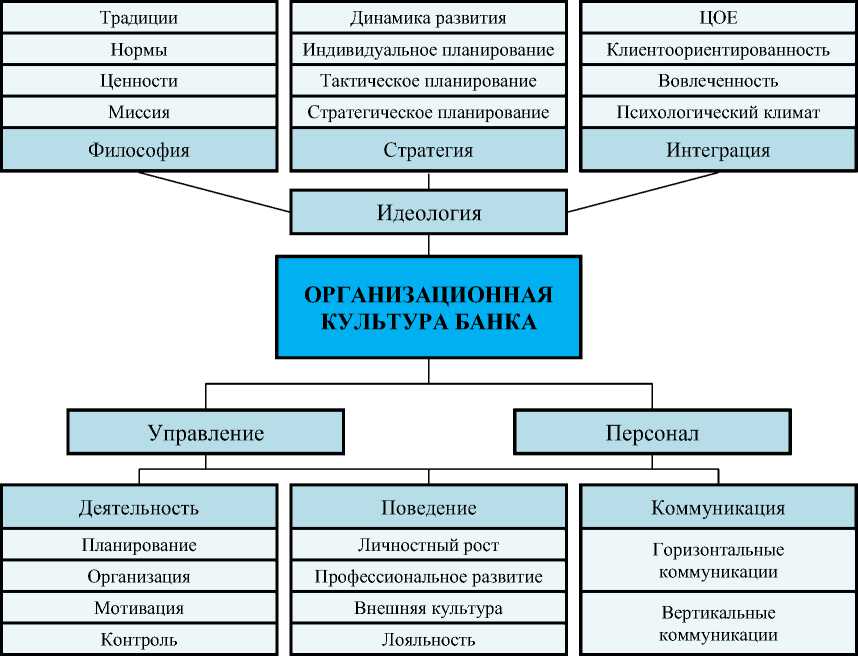 Традиции
Нормы
Ценности
Миссия
Философия

Динамика развития
Индивидуальное планирование
Тактическое планирование
Стратегическое планирование
Стратегия

ЦОЕ
Клиентоориентированность
Вовлеченность
Психологический климат
Интеграция

Идеология

ОРГАНИЗАЦИОННАЯ КУЛЬТУРА БАНКА

Управление

Персонал

Деятельность
Планирование
Организация
Мотивация
Контроль

Поведение
Личностный рост
Профессиональное развитие
Внешняя культура
Лояльность

Коммуникация
Горизонтальные коммуникации
Вертикальные коммуникации